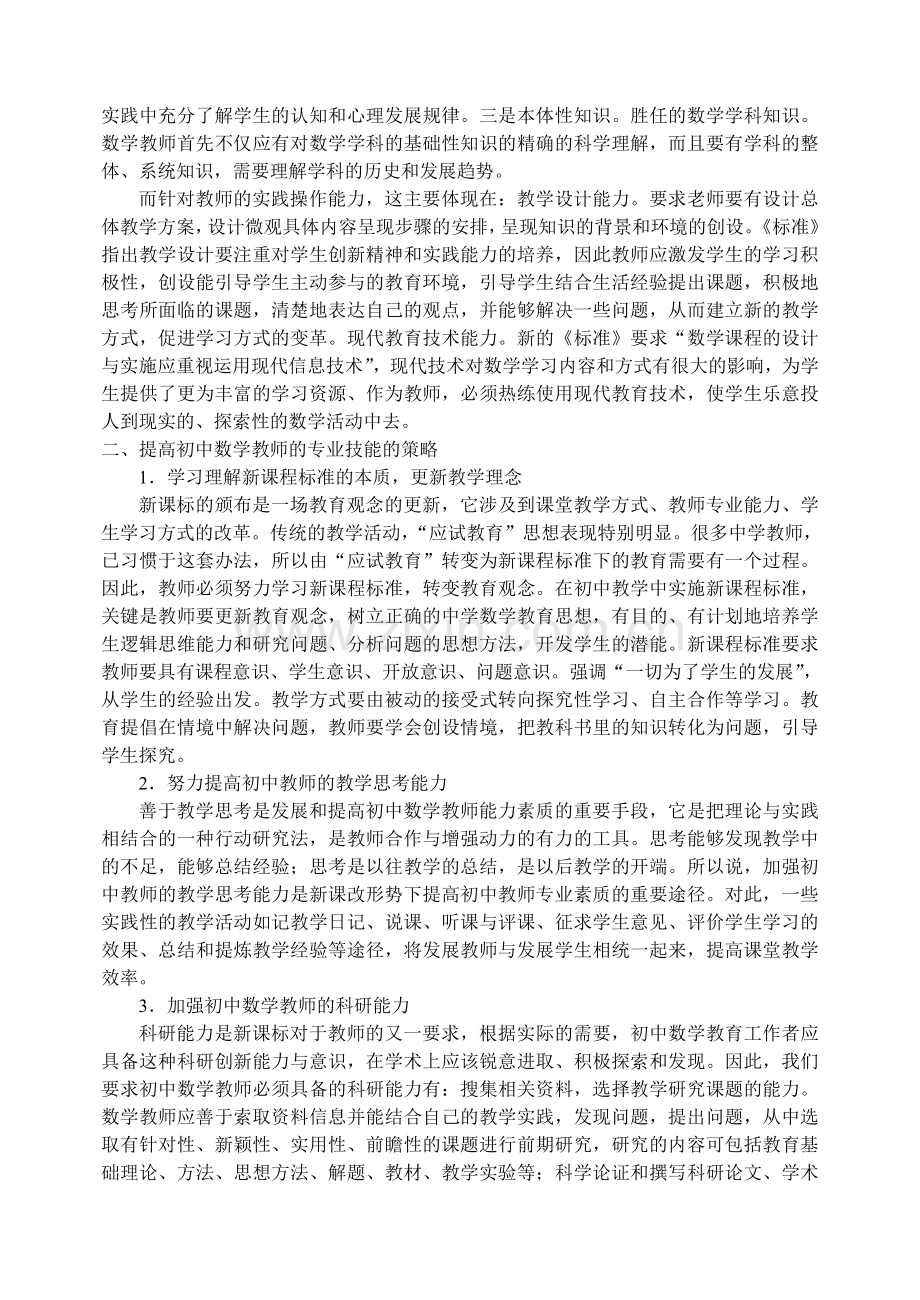 实践中充分了解学生的认知和心理发展规律。三是本体性知识。胜任的数学学科知识。数学教师首先不仅应有对数学学科的基础性知识的精确的科学理解，而且要有学科的整体、系统知识，需要理解学科的历史和发展趋势。

而针对教师的实践操作能力，这主要体现在：教学设计能力。要求老师要有设计总体教学方案，设计微观具体内容呈现步骤的安排，呈现知识的背景和环境的创设。《标准》指出教学设计要注重对学生创新精神和实践能力的培养，因此教师应激发学生的学习积极性，创设能引导学生主动参与的教育环境，引导学生结合生活经验提出课题，积极地思考所面临的课题，清楚地表达自己的观点，并能够解决一些问题，从而建立新的教学方式，促进学习方式的变革。现代教育技术能力。新的《标准》要求“数学课程的设计与实施应重视运用现代信息技术”，现代技术对数学学习内容和方式有很大的影响，为学生提供了更为丰富的学习资源、作为教师，必须热练使用现代教育技术，使学生乐意投人到现实的、探索性的数学活动中去。

二、提高初中数学教师的专业技能的策略

1．学习理解新课程标准的本质，更新教学理念

新课标的颁布是一场教育观念的更新，它涉及到课堂教学方式、教师专业能力、学生学习方式的改革。传统的教学活动，“应试教育”思想表现特别明显。很多中学教师，已习惯于这套办法，所以由“应试教育”转变为新课程标准下的教育需要有一个过程。因此，教师必须努力学习新课程标准，转变教育观念。在初中教学中实施新课程标准，关键是教师要更新教育观念，树立正确的中学数学教育思想，有目的、有计划地培养学生逻辑思维能力和研究问题、分析问题的思想方法，开发学生的潜能。新课程标准要求教师要具有课程意识、学生意识、开放意识、问题意识。强调“一切为了学生的发展”，从学生的经验出发。教学方式要由被动的接受式转向探究性学习、自主合作等学习。教育提倡在情境中解决问题，教师要学会创设情境，把教科书里的知识转化为问题，引导学生探究。

2．努力提高初中教师的教学思考能力

善于教学思考是发展和提高初中数学教师能力素质的重要手段，它是把理论与实践相结合的一种行动研究法，是教师合作与增强动力的有力的工具。思考能够发现教学中的不足，能够总结经验；思考是以往教学的总结，是以后教学的开端。所以说，加强初中教师的教学思考能力是新课改形势下提高初中教师专业素质的重要途径。对此，一些实践性的教学活动如记教学日记、说课、听课与评课、征求学生意见、评价学生学习的效果、总结和提炼教学经验等途径，将发展教师与发展学生相统一起来，提高课堂教学效率。

3．加强初中数学教师的科研能力

科研能力是新课标对于教师的又一要求，根据实际的需要，初中数学教育工作者应具备这种科研创新能力与意识，在学术上应该锐意进取、积极探索和发现。因此，我们要求初中数学教师必须具备的科研能力有：搜集相关资料，选择教学研究课题的能力。数学教师应善于索取资料信息并能结合自己的教学实践，发现问题，提出问题，从中选取有针对性、新颖性、实用性、前瞻性的课题进行前期研究，研究的内容可包括教育基础理论、方法、思想方法、解题、教材、教学实验等；科学论证和撰写科研论文、学术